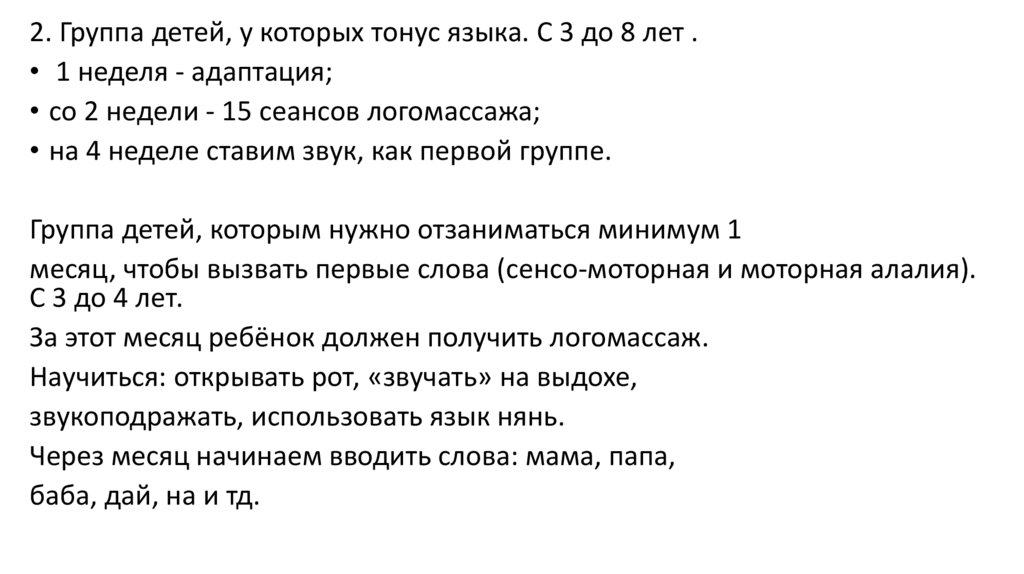 2. Группа детей, у которых тонус языка. С 3 до 8 лет .
• 1 неделя - адаптация;
• со 2 недели - 15 сеансов логомассажа;
• на 4 неделе ставим звук, как первой группе.

Группа детей, которым нужно отзаниматься минимум 1
месяц, чтобы вызвать первые слова (сенсо-моторная и моторная алалия). С 3 до 4 лет.
За этот месяц ребёнок должен получить логомассаж.
Научиться: открывать рот, «звучать» на выдохе,
звукоподражать, использовать язык нянь.
Через месяц начинаем вводить слова: мама, папа,
баба, дай, на и тд.